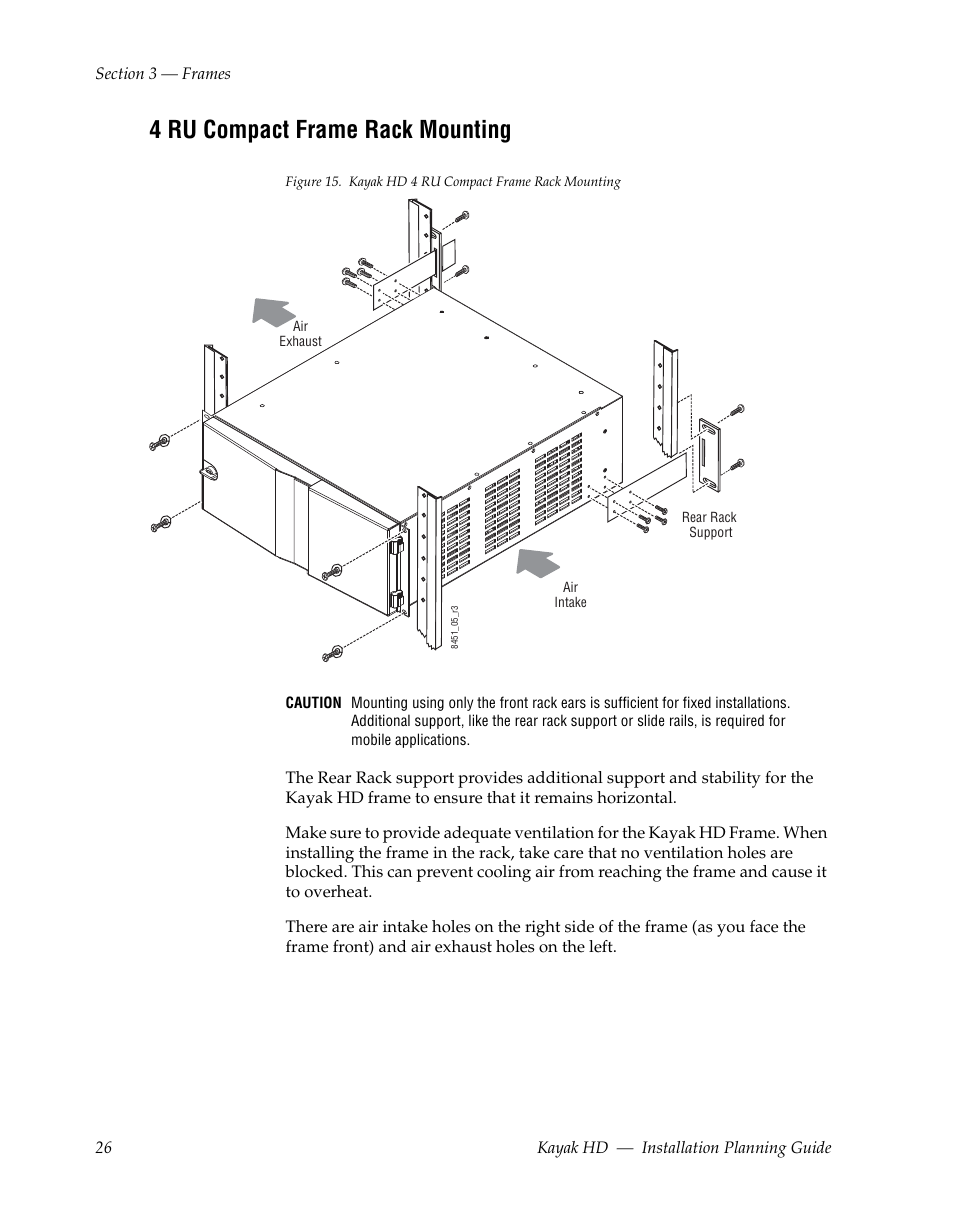 Section 3 — Frames

4 RU Compact Frame Rack Mounting

Figure 15. Kayak HD 4 RU Compact Frame Rack Mounting

Air
Exhaust

Rear Rack
Support

Air
Intake

8451_05_r3

CAUTION Mounting using only the front rack ears is sufficient for fixed installations. Additional support, like the rear rack support or slide rails, is required for mobile applications.

The Rear Rack support provides additional support and stability for the Kayak HD frame to ensure that it remains horizontal.

Make sure to provide adequate ventilation for the Kayak HD Frame. When installing the frame in the rack, take care that no ventilation holes are blocked. This can prevent cooling air from reaching the frame and cause it to overheat.

There are air intake holes on the right side of the frame (as you face the frame front) and air exhaust holes on the left.

26

Kayak HD — Installation Planning Guide